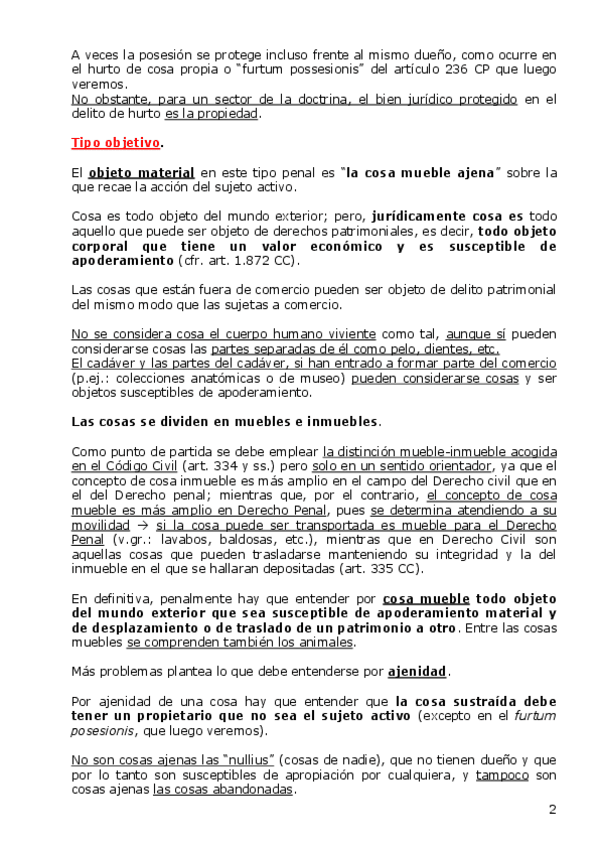 A veces la posesión se protege incluso frente al mismo dueño, como ocurre en el hurto de cosa propia o "furtum possesionis" del artículo 236 CP que luego veremos.
No obstante, para un sector de la doctrina, el bien jurídico protegido en el delito de hurto es la propiedad.

Tipo objetivo.

El objeto material en este tipo penal es "la cosa mueble ajena" sobre la que recae la acción del sujeto activo.

Cosa es todo objeto del mundo exterior; pero, jurídicamente cosa es todo aquello que puede ser objeto de derechos patrimoniales, es decir, todo objeto corporal que tiene un valor económico y es susceptible de apoderamiento (cfr. art. 1.872 CC).

Las cosas que están fuera de comercio pueden ser objeto de delito patrimonial del mismo modo que las sujetas a comercio.

No se considera cosa el cuerpo humano viviente como tal, aunque sí pueden considerarse cosas las partes separadas de él como pelo, dientes, etc.
El cadáver y las partes del cadáver, si han entrado a formar parte del comercio (p.ej.: colecciones anatómicas o de museo) pueden considerarse cosas y ser objetos susceptibles de apoderamiento.

Las cosas se dividen en muebles e inmuebles.

Como punto de partida se debe emplear la distinción mueble-inmueble acogida en el Código Civil (art. 334 y ss.) pero solo en un sentido orientador, ya que el concepto de cosa inmueble es más amplio en el campo del Derecho civil que en el del Derecho penal; mientras que, por el contrario, el concepto de cosa mueble es más amplio en Derecho Penal, pues se determina atendiendo a su movilidad → si la cosa puede ser transportada es mueble para el Derecho Penal (v.gr.: lavabos, baldosas, etc.), mientras que en Derecho Civil son aquellas cosas que pueden trasladarse manteniendo su integridad y la del inmueble en el que se hallaran depositadas (art. 335 CC).

En definitiva, penalmente hay que entender por cosa mueble todo objeto del mundo exterior que sea susceptible de apoderamiento material y de desplazamiento o de traslado de un patrimonio a otro. Entre las cosas muebles se comprenden también los animales.

Más problemas plantea lo que debe entenderse por ajenidad.

Por ajenidad de una cosa hay que entender que la cosa sustraída debe tener un propietario que no sea el sujeto activo (excepto en el furtum posesionis, que luego veremos).

No son cosas ajenas las "nullius" (cosas de nadie), que no tienen dueño y que por lo tanto son susceptibles de apropiación por cualquiera, y tampoco son cosas ajenas las cosas abandonadas.

2